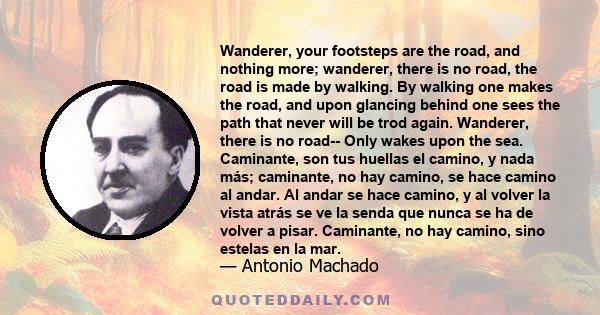 Wanderer, your footsteps are the road, and nothing more; wanderer, there is no road, the road is made by walking. By walking one makes the road, and upon glancing behind one sees the path that never will be trod again. Wanderer, there is no road-- Only wakes upon the sea. Caminante, son tus huellas el camino, y nada más; caminante, no hay camino, se hace camino al andar. Al andar se hace camino, y al volver la vista atrás se ve la senda que nunca se ha de volver a pisar. Caminante, no hay camino, sino estelas en la mar.

— Antonio Machado

QUOTEDDAILY.COM